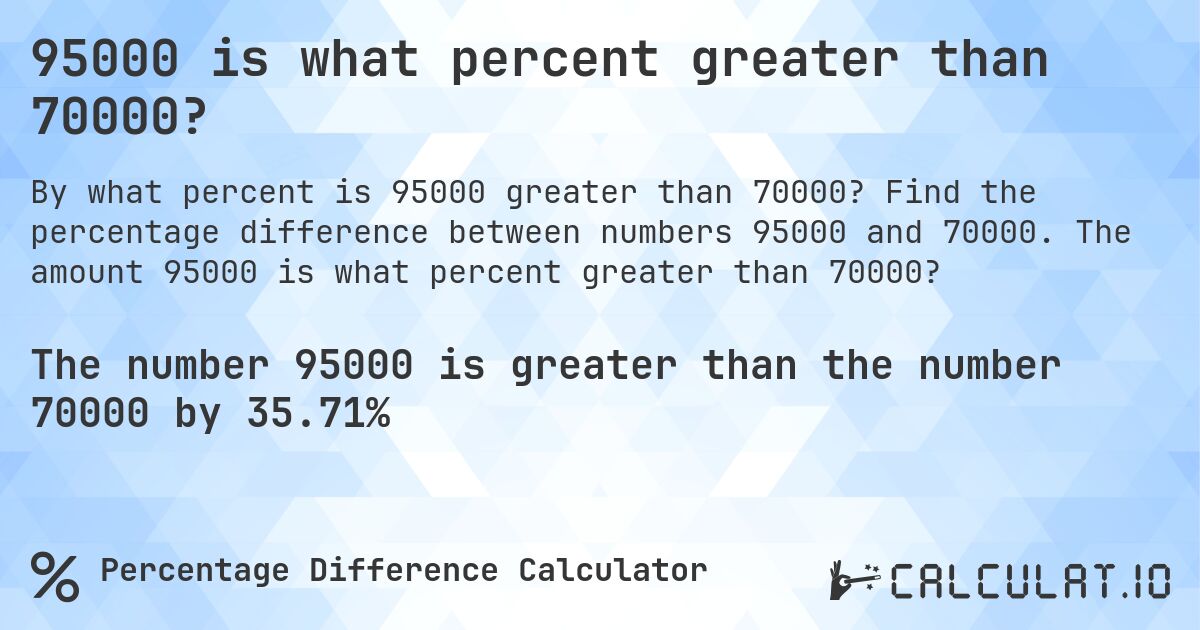 95000 is what percent greater than 70000?

By what percent is 95000 greater than 70000? Find the percentage difference between numbers 95000 and 70000. The amount 95000 is what percent greater than 70000?

The number 95000 is greater than the number 70000 by 35.71%

% Percentage Difference Calculator

CALCULAT.IO